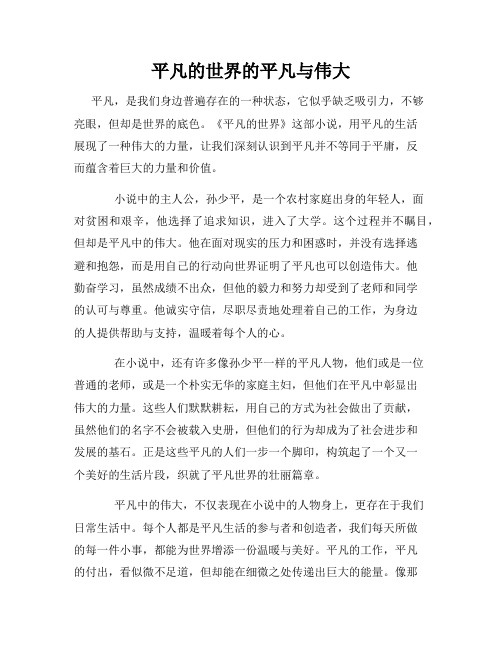 平凡的世界的平凡与伟大

平凡，是我们身边普遍存在的一种状态，它似乎缺乏吸引力，不够亮眼，但却是世界的底色。《平凡的世界》这部小说，用平凡的生活展现了一种伟大的力量，让我们深刻认识到平凡并不等同于平庸，反而蕴含着巨大的力量和价值。

小说中的主人公，孙少平，是一个农村家庭出身的年轻人，面对贫困和艰辛，他选择了追求知识，进入了大学。这个过程并不瞩目，但却是平凡中的伟大。他在面对现实的压力和困惑时，并没有选择逃避和抱怨，而是用自己的行动向世界证明了平凡也可以创造伟大。他勤奋学习，虽然成绩不出众，但他的毅力和努力却受到了老师和同学的认可与尊重。他诚实守信，尽职尽责地处理着自己的工作，为身边的人提供帮助与支持，温暖着每个人的心。

在小说中，还有许多像孙少平一样的平凡人物，他们或是一位普通的老师，或是一个朴实无华的家庭主妇，但他们在平凡中彰显出伟大的力量。这些人们默默耕耘，用自己的方式为社会做出了贡献，虽然他们的名字不会被载入史册，但他们的行为却成为了社会进步和发展的基石。正是这些平凡的人们一步一个脚印，构筑起了一个又一个美好的生活片段，织就了平凡世界的壮丽篇章。

平凡中的伟大，不仅表现在小说中的人物身上，更存在于我们日常生活中。每个人都是平凡生活的参与者和创造者，我们每天所做的每一件小事，都能为世界增添一份温暖与美好。平凡的工作，平凡的付出，看似微不足道，但却能在细微之处传递出巨大的能量。像那